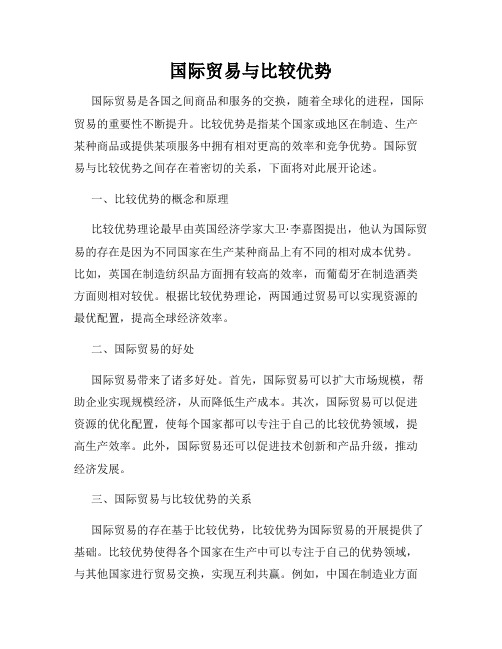 国际贸易与比较优势

国际贸易是各国之间商品和服务的交换，随着全球化的进程，国际贸易的重要性不断提升。比较优势是指某个国家或地区在制造、生产某种商品或提供某项服务中拥有相对更高的效率和竞争优势。国际贸易与比较优势之间存在着密切的关系，下面将对此展开论述。

一、比较优势的概念和原理

比较优势理论最早由英国经济学家大卫·李嘉图提出，他认为国际贸易的存在是因为不同国家在生产某种商品上有不同的相对成本优势。比如，英国在制造纺织品方面拥有较高的效率，而葡萄牙在制造酒类方面则相对较优。根据比较优势理论，两国通过贸易可以实现资源的最优配置，提高全球经济效率。

二、国际贸易的好处

国际贸易带来了诸多好处。首先，国际贸易可以扩大市场规模，帮助企业实现规模经济，从而降低生产成本。其次，国际贸易可以促进资源的优化配置，使每个国家都可以专注于自己的比较优势领域，提高生产效率。此外，国际贸易还可以促进技术创新和产品升级，推动经济发展。

三、国际贸易与比较优势的关系

国际贸易的存在基于比较优势，比较优势为国际贸易的开展提供了基础。比较优势使得各个国家在生产中可以专注于自己的优势领域，与其他国家进行贸易交换，实现互利共赢。例如，中国在制造业方面